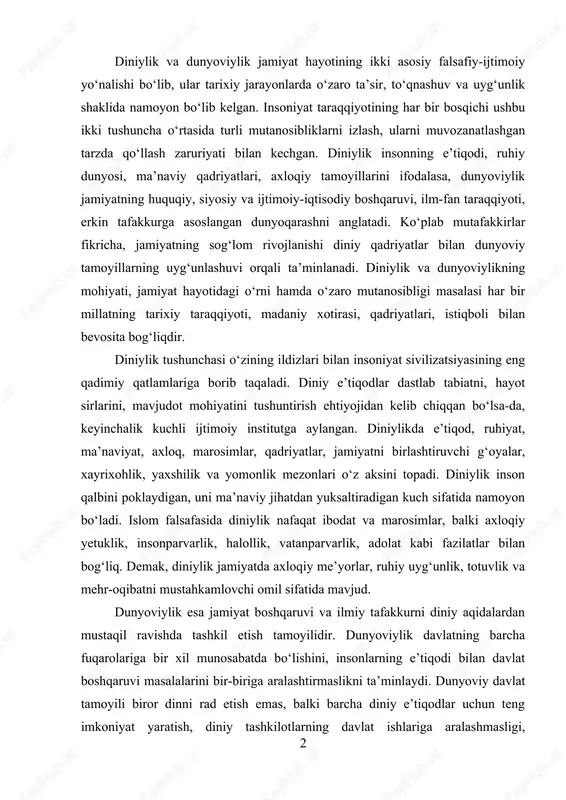 Diniylik va dunyoviylik jamiyat hayotining ikki asosiy falsafiy-ijtimoiy yo‘nalishi bo‘lib, ular tarixiy jarayonlarda o‘zaro ta’sir, to‘qnashuv va uyg‘unlik shaklida namoyon bo‘lib kelgan. Insoniyat taraqqiyotining har bir bosqichi ushbu ikki tushuncha o‘rtasida turli mutanosibliklarni izlash, ularni muvozanatlashgan tarzda qo‘llash zaruriyati bilan kechgan. Diniylik insonning e’tiqodi, ruhiy dunyosi, ma’naviy qadriyatlari, axloqiy tamoyillarini ifodalasa, dunyoviylik jamiyatning huquqiy, siyosiy va ijtimoiy-iqtisodiy boshqaruvi, ilm-fan taraqqiyoti, erkin tafakkurga asoslangan dunyoqarashni anglatadi. Ko‘plab mutafakkirlar fikricha, jamiyatning sog‘lom rivojlanishi diniy qadriyatlar bilan dunyoviy tamoyillarning uyg‘unlashuvi orqali ta’minlanadi. Diniylik va dunyoviylikning mohiyati, jamiyat hayotidagi o‘rni hamda o‘zaro mutanosibligi masalasi har bir millatning tarixiy taraqqiyoti, madaniy xotirasi, qadriyatlari, istiqboli bilan bevosita bog‘liqdir.

Diniylik tushunchasi o‘zining ildizlari bilan insoniyat sivilizatsiyasining eng qadimiy qatlamlariga borib taqaladi. Diniy e’tiqodlar dastlab tabiatni, hayot sirlarini, mavjudot mohiyatini tushuntirish ehtiyojidan kelib chiqqan bo‘lsa-da, keyinchalik kuchli ijtimoiy institutga aylangan. Diniylikda e’tiqod, ruhiyat, ma’naviyat, axloq, marosimlar, qadriyatlar, jamiyatni birlashtiruvchi g‘oyalar, xayrixohlik, yaxshilik va yomonlik mezonlari o‘z aksini topadi. Diniylik inson qalbini poklaydigan, uni ma’naviy jihatdan yuksaltiradigan kuch sifatida namoyon bo‘ladi. Islom falsafasida diniylik nafaqat ibodat va marosimlar, balki axloqiy yetuklik, insonparvarlik, halollik, vatanparvarlik, adolat kabi fazilatlar bilan bog‘liq. Demak, diniylik jamiyatda axloqiy me’yorlar, ruhiy uyg‘unlik, totuvlik va mehr-oqibatni mustahkamlovchi omil sifatida mavjud.

Dunyoviylik esa jamiyat boshqaruvi va ilmiy tafakkurni diniy aqidalardan mustaqil ravishda tashkil etish tamoyilidir. Dunyoviylik davlatning barcha fuqarolariga bir xil munosabatda bo‘lishini, insonlarning e’tiqodi bilan davlat boshqaruvi masalalarini bir-biriga aralashtirmaslikni ta’minlaydi. Dunyoviy davlat tamoyili biror dinni rad etish emas, balki barcha diniy e’tiqodlar uchun teng imkoniyat yaratish, diniy tashkilotlarning davlat ishlariga aralashmasligi,

2